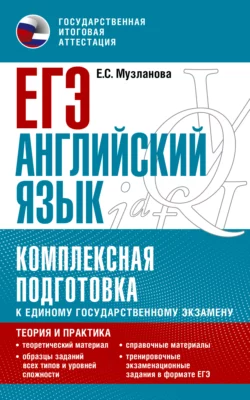 ГОСУДАРСТВЕННАЯ ИТОГОВАЯ АТТЕСТАЦИЯ

Е.С. Музланова

ЕГЭ

АНГЛИЙСКИЙ ЯЗЫК

КОМПЛЕКСНАЯ ПОДГОТОВКА

К ЕДИНОМУ ГОСУДАРСТВЕННОМУ ЭКЗАМЕНУ

ТЕОРИЯ И ПРАКТИКА

• теоретический материал

• образцы заданий всех типов и уровней сложности

• справочные материалы

• тренировочные экзаменационные задания в формате ЕГЭ